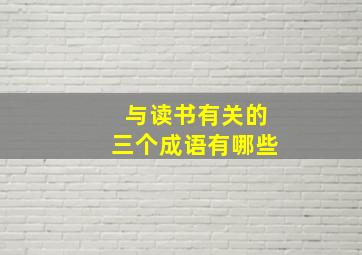 与读书有关的
三个成语有哪些